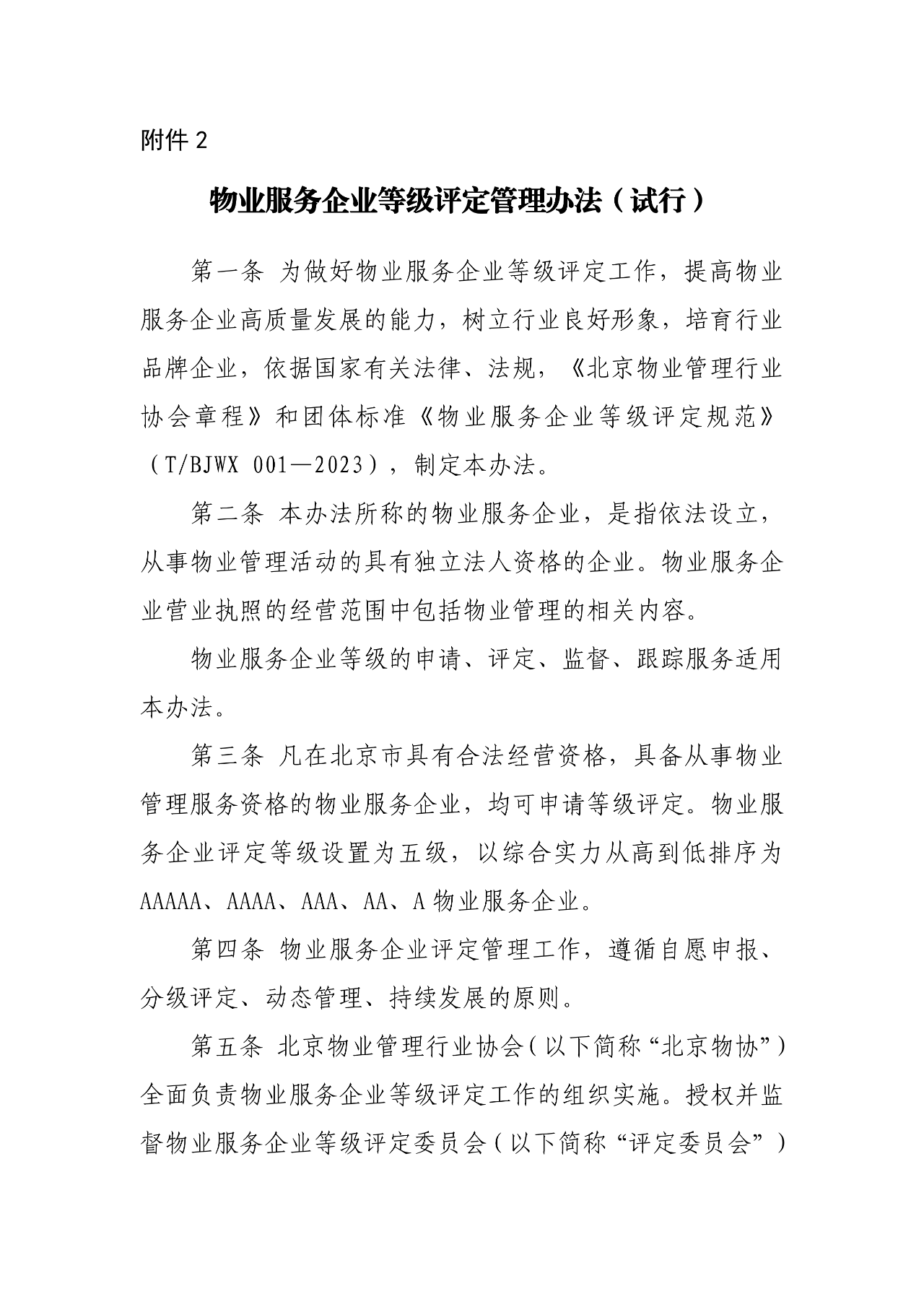 附件 2

物业服务企业等级评定管理办法（试行）

第一条 为做好物业服务企业等级评定工作，提高物业服务企业高质量发展的能力，树立行业良好形象，培育行业品牌企业，依据国家有关法律、法规，《北京物业管理行业协会章程》和团体标准《物业服务企业等级评定规范》（T/BJWX 001—2023），制定本办法。

第二条 本办法所称的物业服务企业，是指依法设立，从事物业管理活动的具有独立法人资格的企业。物业服务企业营业执照的经营范围中包括物业管理的相关内容。

物业服务企业等级的申请、评定、监督、跟踪服务适用本办法。

第三条 凡在北京市具有合法经营资格，具备从事物业管理服务资格的物业服务企业，均可申请等级评定。物业服务企业评定等级设置为五级，以综合实力从高到低排序为 AAAAA、AAAA、AAA、AA、A 物业服务企业。

第四条 物业服务企业评定管理工作，遵循自愿申报、分级评定、动态管理、持续发展的原则。

第五条 北京物业管理行业协会（以下简称“北京物协”）全面负责物业服务企业等级评定工作的组织实施。授权并监督物业服务企业等级评定委员会（以下简称“评定委员会”）